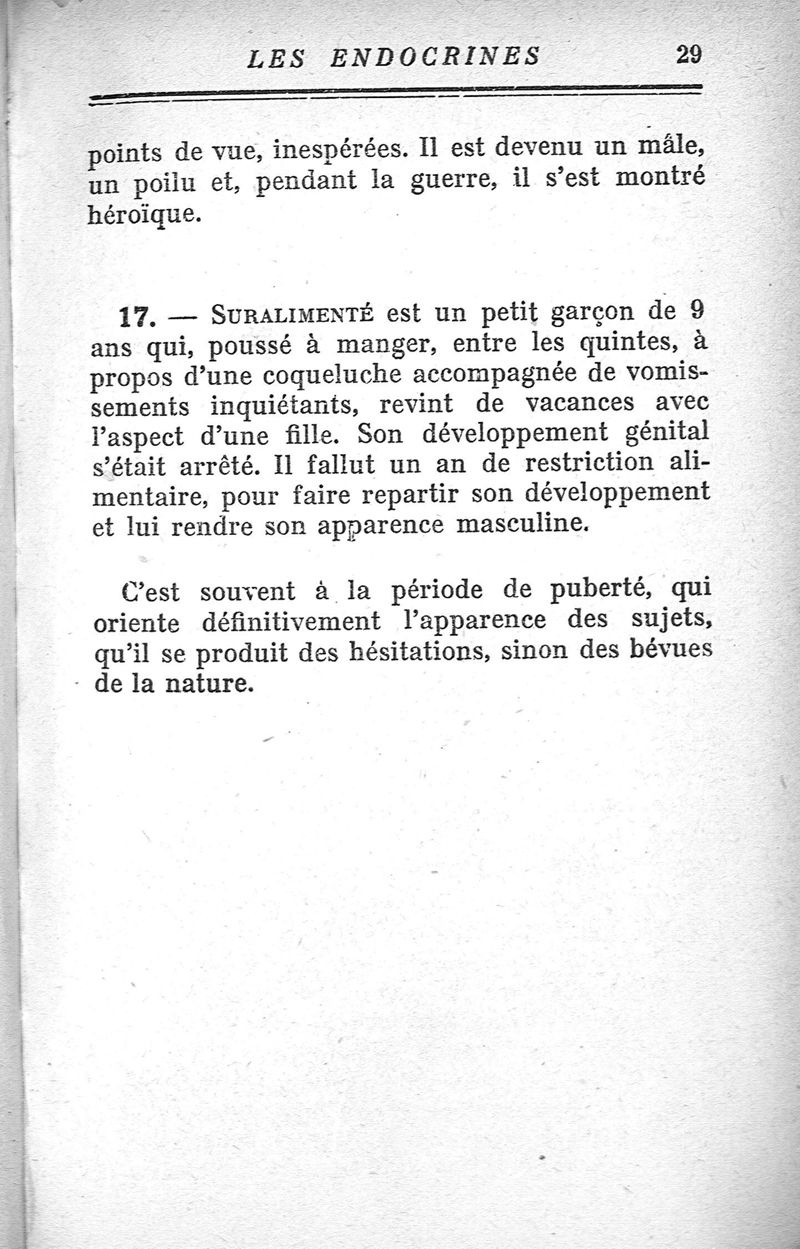 LES ENDOCRINES 29

points de vue, inespérées. Il est devenu un mâle, un poilu et, pendant la guerre, il s'est montré héroïque.

17. — SURALIMENTÉ est un petit garçon de 9 ans qui, poussé à manger, entre les quintes, à propos d'une coqueluche accompagnée de vomissements inquiétants, revint de vacances avec l'aspect d'une fille. Son développement génital s'était arrêté. Il fallut un an de restriction alimentaire, pour faire repartir son développement et lui rendre son apparence masculine.

C'est souvent à la période de puberté, qui oriente définitivement l'apparence des sujets, qu'il se produit des hésitations, sinon des bévues de la nature.